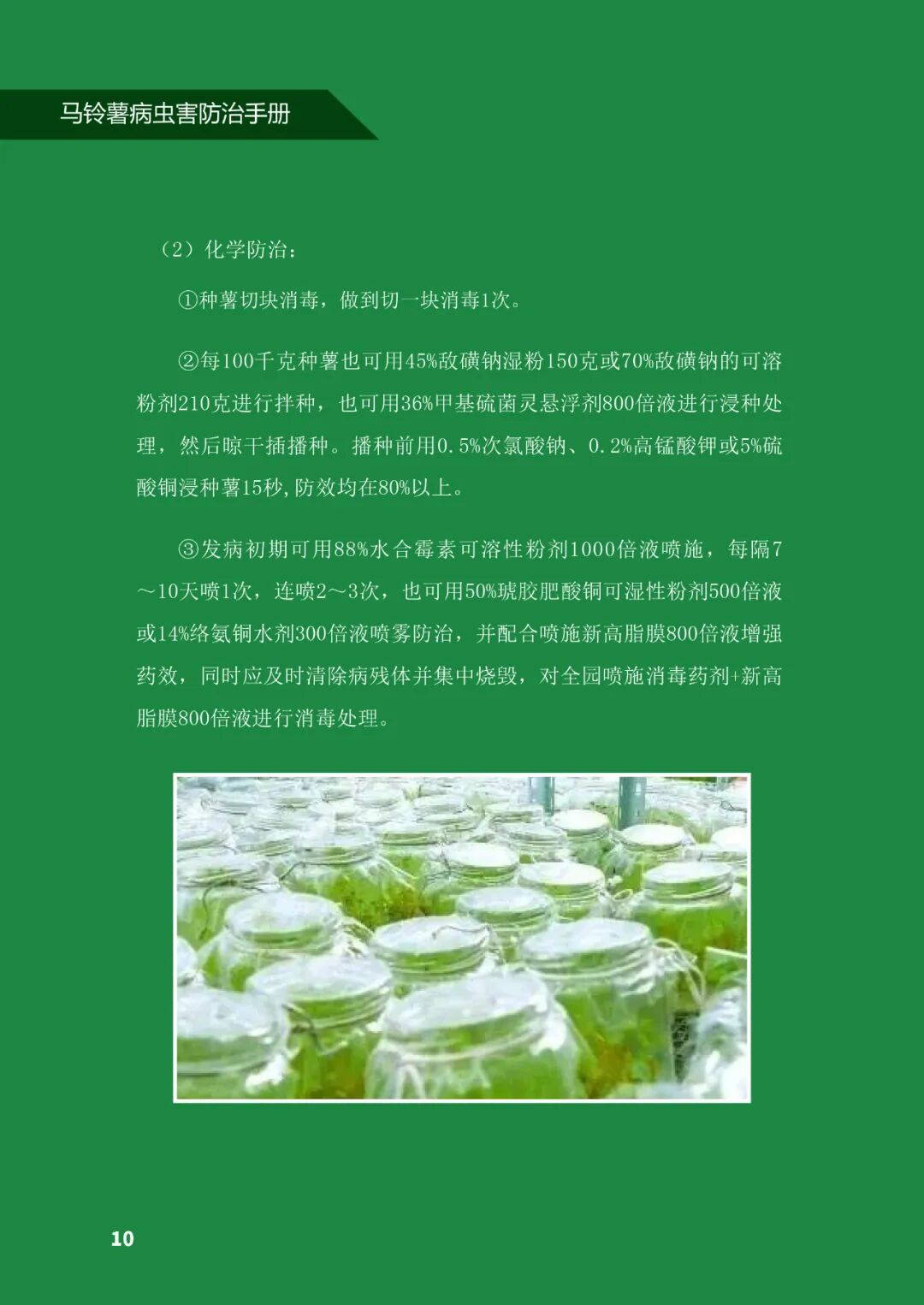 马铃薯病虫害防治手册

（2）化学防治：

①种薯切块消毒，做到切一块消毒1次。

②每100千克种薯也可用45%敌磺钠湿粉150克或70%敌磺钠的可溶粉剂210克进行拌种，也可用36%甲基硫菌灵悬浮剂800倍液进行浸种处理，然后晾干插播种。播种前用0.5%次氯酸钠、0.2%高锰酸钾或5%硫酸铜浸种薯15秒，防效均在80%以上。

③发病初期可用88%水合霉素可溶性粉剂1000倍液喷施，每隔7～10天喷1次，连喷2～3次，也可用50%琥胶肥酸铜可湿性粉剂500倍液或14%络氨铜水剂300倍液喷雾防治，并配合喷施新高脂膜800倍液增强药效，同时应及时清除病残体并集中烧毁，对全园喷施消毒药剂+新高脂膜800倍液进行消毒处理。

10